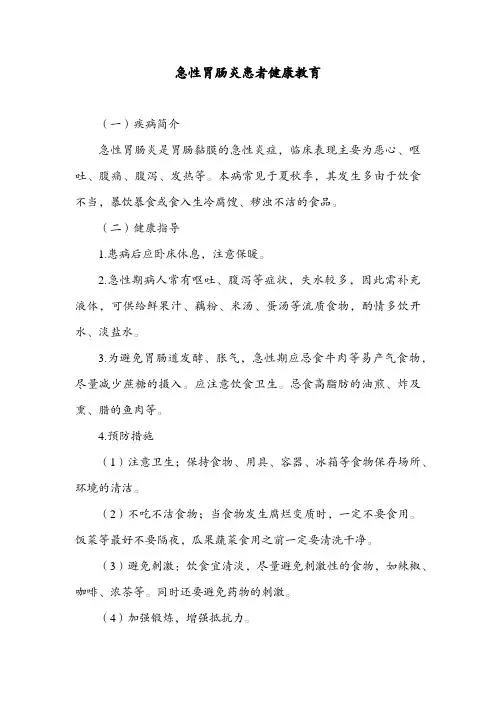 急性胃肠炎患者健康教育

（一）疾病简介

急性胃肠炎是胃肠黏膜的急性炎症，临床表现主要为恶心、呕吐、腹痛、腹泻、发热等。本病常见于夏秋季，其发生多由于饮食不当，暴饮暴食或食入生冷腐馊、秽浊不洁的食品。

（二）健康指导

1.患病后应卧床休息，注意保暖。

2.急性期病人常有呕吐、腹泻等症状，失水较多，因此需补充液体，可供给鲜果汁、藕粉、米汤、蛋汤等流质食物，酌情多饮开水、淡盐水。

3.为避免胃肠道发酵、胀气，急性期应忌食牛肉等易产气食物，尽量减少蔗糖的摄入。应注意饮食卫生。忌食高脂肪的油煎、炸及熏、腊的鱼肉等。

4.预防措施

（1）注意卫生；保持食物、用具、容器、冰箱等食物保存场所、环境的清洁。

（2）不吃不洁食物；当食物发生腐烂变质时，一定不要食用。饭菜等最好不要隔夜，瓜果蔬菜食用之前一定要清洗干净。

（3）避免刺激；饮食宜清淡，尽量避免刺激性的食物，如辣椒、咖啡、浓茶等。同时还要避免药物的刺激。

（4）加强锻炼，增强抵抗力。